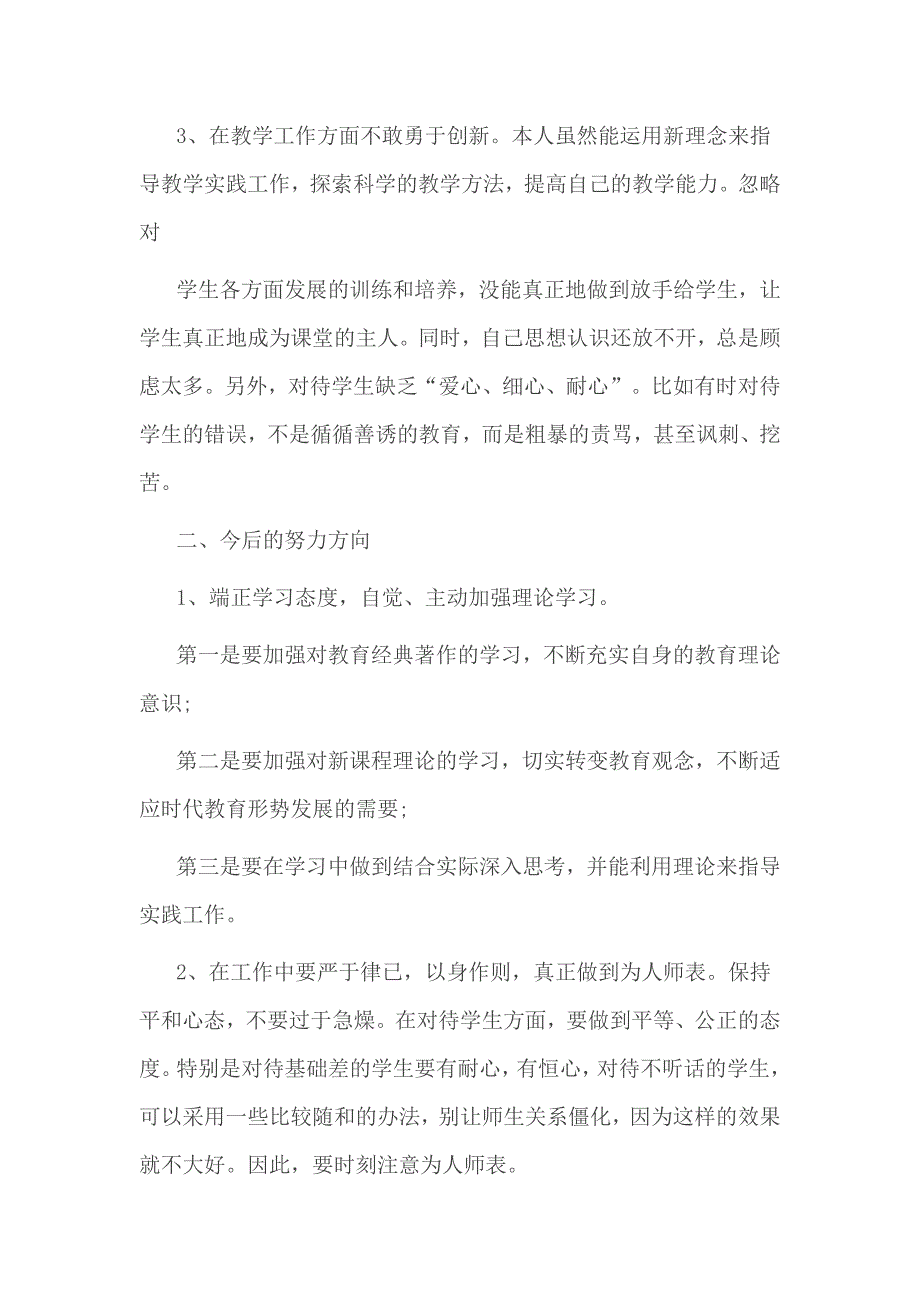 3、在教学工作方面不敢勇于创新。本人虽然能运用新理念来指导教学实践工作，探索科学的教学方法，提高自己的教学能力。忽略对

学生各方面发展的训练和培养，没能真正地做到放手给学生，让学生真正地成为课堂的主人。同时，自己思想认识还放不开，总是顾虑太多。另外，对待学生缺乏“爱心、细心、耐心”。比如有时对待学生的错误，不是循循善诱的教育，而是粗暴的责骂，甚至讽刺、挖苦。

二、今后的努力方向

1、端正学习态度，自觉、主动加强理论学习。

第一是要加强对教育经典著作的学习，不断充实自身的教育理论意识;

第二是要加强对新课程理论的学习，切实转变教育观念，不断适应时代教育形势发展的需要;

第三是要在学习中做到结合实际深入思考，并能利用理论来指导实践工作。

2、在工作中要严于律已，以身作则，真正做到为人师表。保持平和心态，不要过于急燥。在对待学生方面，要做到平等、公正的态度。特别是对待基础差的学生要有耐心，有恒心，对待不听话的学生，可以采用一些比较随和的办法，别让师生关系僵化，因为这样的效果就不大好。因此，要时刻注意为人师表。